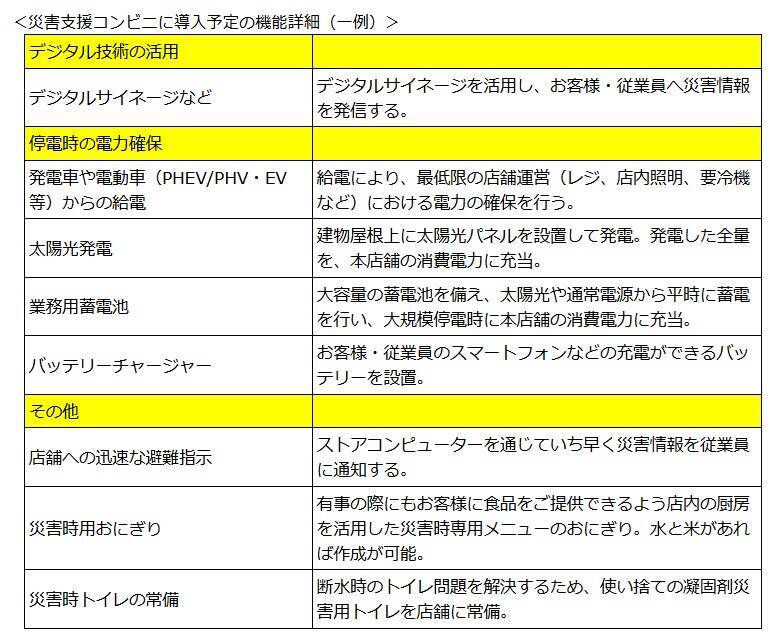 ＜災害支援コンビニに導入予定の機能詳細（一例）＞

| デジタル技術の活用 | |
|---|---|
| デジタルサイネージなど | デジタルサイネージを活用し、お客様・従業員へ災害情報を発信する。 |
| 停電時の電力確保 | |
| 発電車や電動車（PHEV/PHV・EV等）からの給電 | 給電により、最低限の店舗運営（レジ、店内照明、要冷機など）における電力の確保を行う。 |
| 太陽光発電 | 建物屋根上に太陽光パネルを設置して発電。発電した全量を、本店舗の消費電力に充当。 |
| 業務用蓄電池 | 大容量の蓄電池を備え、太陽光や通常電源から平時に蓄電を行い、大規模停電時に本店舗の消費電力に充当。 |
| バッテリーチャージャー | お客様・従業員のスマートフォンなどの充電ができるバッテリーを設置。 |
| その他 | |
| 店舗への迅速な避難指示 | ストアコンピューターを通じていち早く災害情報を従業員に通知する。 |
| 災害時用おにぎり | 有事の際にもお客様に食品をご提供できるよう店内の厨房を活用した災害時専用メニューのおにぎり。水と米があれば作成が可能。 |
| 災害時トイレの常備 | 断水時のトイレ問題を解決するため、使い捨ての凝固剤災害用トイレを店舗に常備。 |